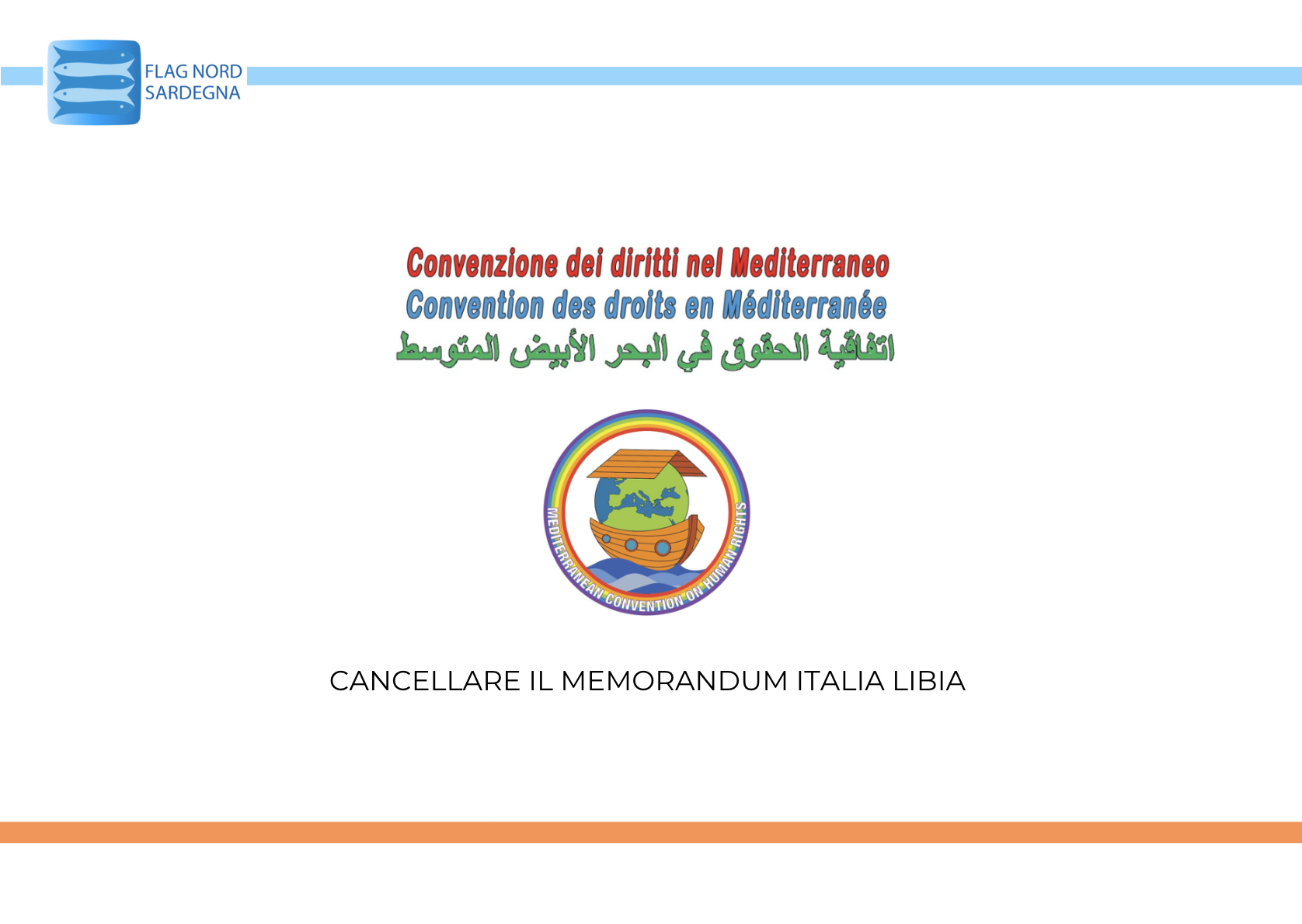 FLAG NORD
SARDEGNA

Convenzione dei diritti nel Mediterraneo
Convention des droits en Méditerranée
اتفاقية الحقوق في البحر الأبيض المتوسط

MEDITERRANEAN CONVENTION ON HUMAN RIGHTS

CANCELLARE IL MEMORANDUM ITALIA LIBIA